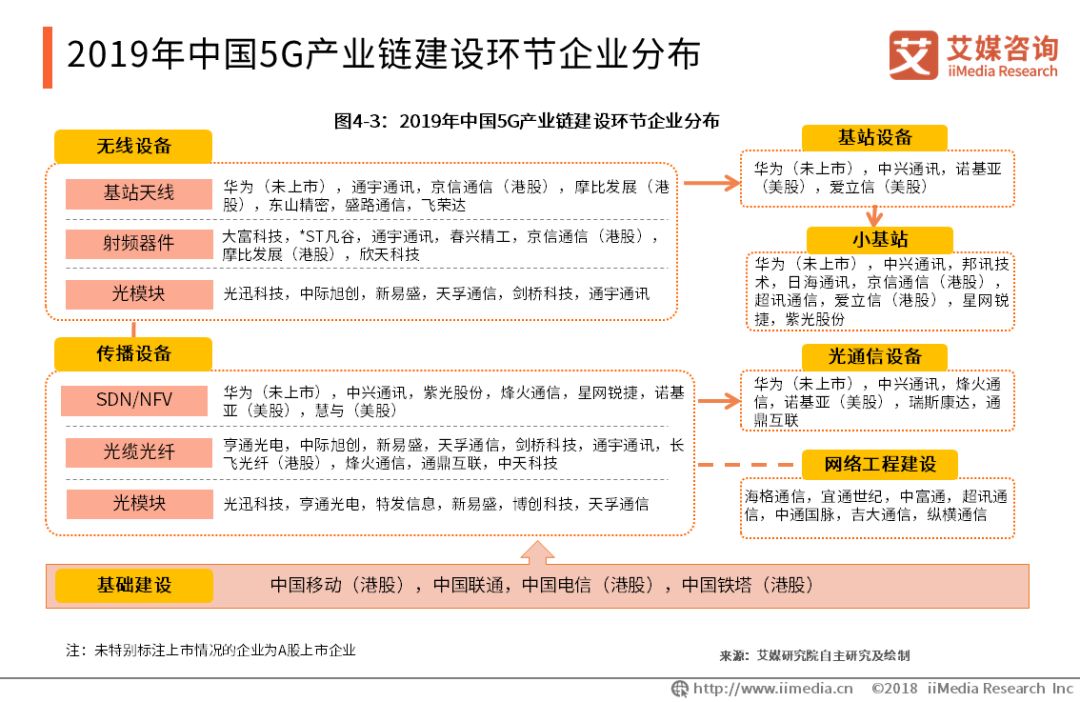 2019年中国5G产业链建设环节企业分布

艾媒咨询 iiMedia Research

图4-3：2019年中国5G产业链建设环节企业分布

无线设备

基站天线 华为（未上市），通宇通讯，京信通信（港股），摩比发展（港股），东山精密，盛路通信，飞荣达

射频器件 大富科技，*ST凡谷，通宇通讯，春兴精工，京信通信（港股），摩比发展（港股），欣天科技

光模块 光迅科技，中际旭创，新易盛，天孚通信，剑桥科技，通宇通讯

传播设备

SDN/NFV 华为（未上市），中兴通讯，紫光股份，烽火通信，星网锐捷，诺基亚（美股），慧与（美股）

光缆光纤 亨通光电，中际旭创，新易盛，天孚通信，剑桥科技，通宇通讯，长飞光纤（港股），烽火通信，通鼎互联，中天科技

光模块 光迅科技，亨通光电，特发信息，新易盛，博创科技，天孚通信

基站设备
华为（未上市），中兴通讯，诺基亚（美股），爱立信（美股）

小基站
华为（未上市），中兴通讯，邦讯技术，日海通讯，京信通信（港股），超讯通信，爱立信（港股），星网锐捷，紫光股份

光通信设备
华为（未上市），中兴通讯，烽火通信，诺基亚（美股），瑞斯康达，通鼎互联

网络工程建设
海格通信，宜通世纪，中富通，超讯通信，中通国脉，吉大通信，纵横通信

基础建设 中国移动（港股），中国联通，中国电信（港股），中国铁塔（港股）

注：未特别标注上市情况的企业为A股上市企业

来源：艾媒研究院自主研究及绘制

http://www.iimedia.cn ©2018 iiMedia Research Inc